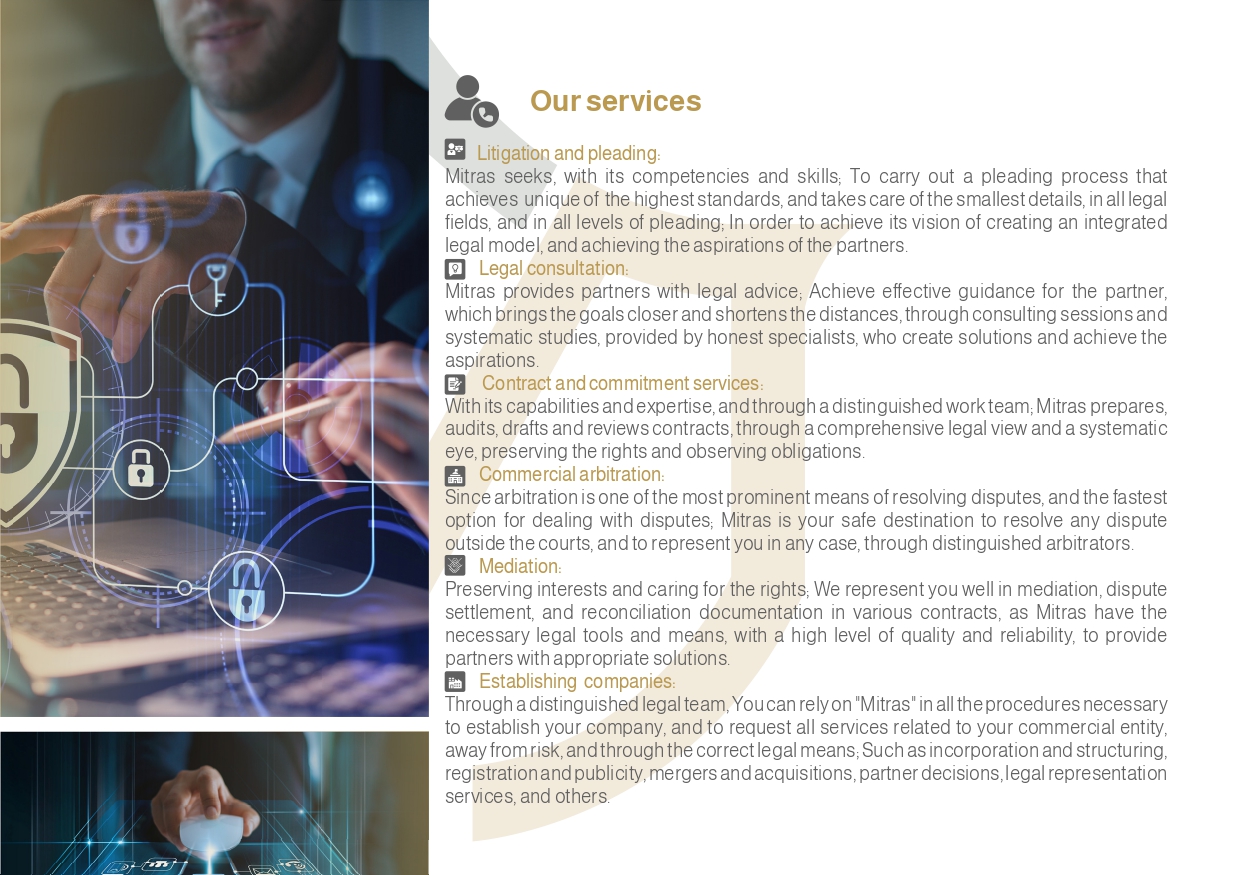 Our services

Litigation and pleading:
Mitras seeks, with its competencies and skills; To carry out a pleading process that achieves unique of the highest standards, and takes care of the smallest details, in all legal fields, and in all levels of pleading; In order to achieve its vision of creating an integrated legal model, and achieving the aspirations of the partners.

Legal consultation:
Mitras provides partners with legal advice; Achieve effective guidance for the partner, which brings the goals closer and shortens the distances, through consulting sessions and systematic studies, provided by honest specialists, who create solutions and achieve the aspirations.

Contract and commitment services:
With its capabilities and expertise, and through a distinguished work team; Mitras prepares, audits, drafts and reviews contracts, through a comprehensive legal view and a systematic eye, preserving the rights and observing obligations.

Commercial arbitration:
Since arbitration is one of the most prominent means of resolving disputes, and the fastest option for dealing with disputes; Mitras is your safe destination to resolve any dispute outside the courts, and to represent you in any case, through distinguished arbitrators.

Mediation:
Preserving interests and caring for the rights; We represent you well in mediation, dispute settlement, and reconciliation documentation in various contracts, as Mitras have the necessary legal tools and means, with a high level of quality and reliability, to provide partners with appropriate solutions.

Establishing companies:
Through a distinguished legal team, You can rely on "Mitras" in all the procedures necessary to establish your company, and to request all services related to your commercial entity, away from risk, and through the correct legal means; Such as incorporation and structuring, registration and publicity, mergers and acquisitions, partner decisions, legal representation services, and others.